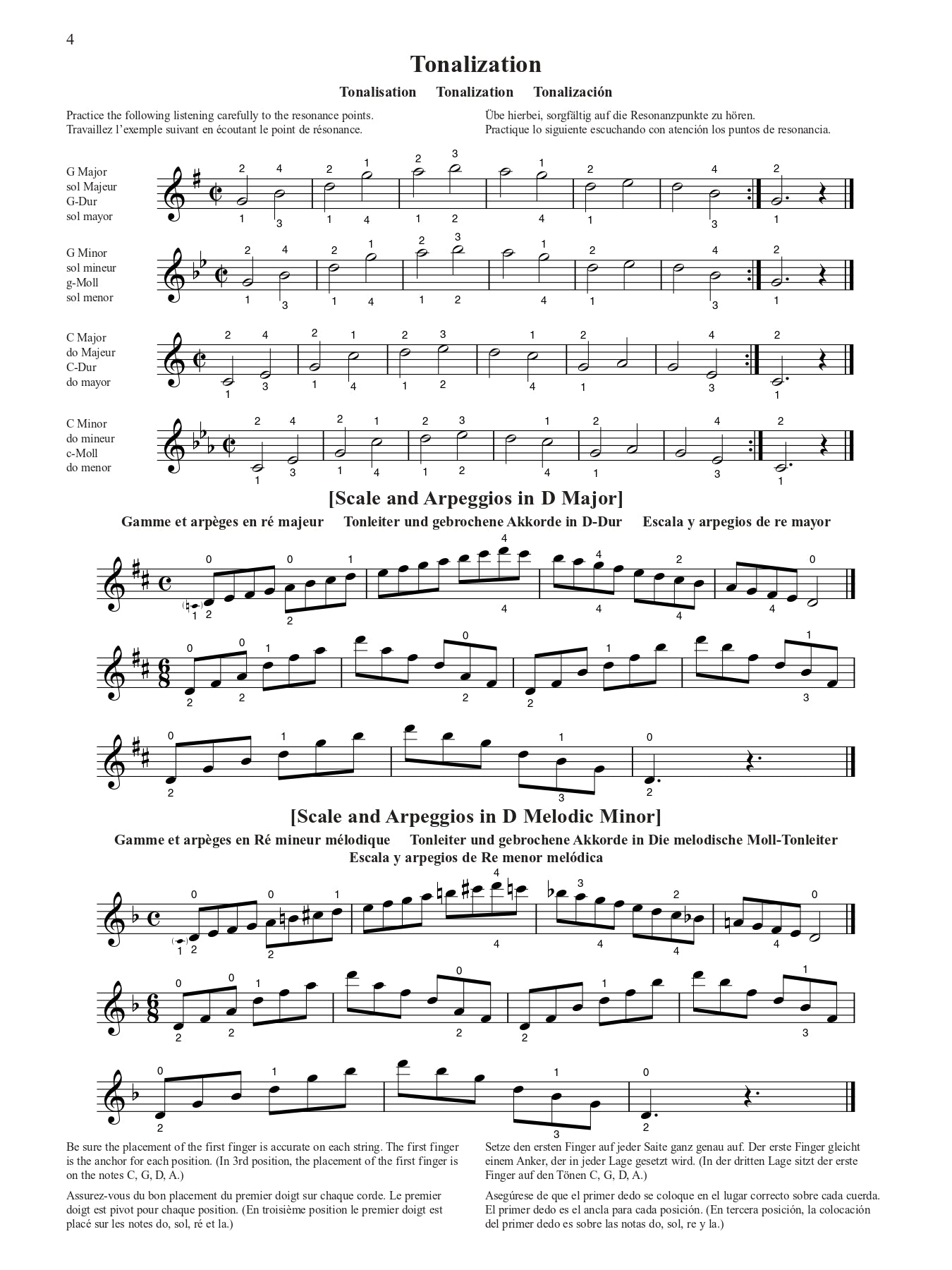 4

Tonalization

Tonalisation Tonalization Tonalización

Practice the following listening carefully to the resonance points.
Travaillez l'exemple suivant en écoutant le point de résonance.

Übe hierbei, sorgfältig auf die Resonanzpunkte zu hören.
Practique lo siguiente escuchando con atención los puntos de resonancia.

G Major
sol Majeur
G-Dur
sol mayor

G Minor
sol mineur
g-Moll
sol menor

C Major
do Majeur
C-Dur
do mayor

C Minor
do mineur
c-Moll
do menor

[Scale and Arpeggios in D Major]

Gamme et arpèges en ré majeur Tonleiter und gebrochene Akkorde in D-Dur Escala y arpegios de re mayor

[Scale and Arpeggios in D Melodic Minor]

Gamme et arpèges en Ré mineur mélodique Tonleiter und gebrochene Akkorde in Die melodische Moll-Tonleiter
Escala y arpegios de Re menor melódica

Be sure the placement of the first finger is accurate on each string. The first finger is the anchor for each position. (In 3rd position, the placement of the first finger is on the notes C, G, D, A.)

Assurez-vous du bon placement du premier doigt sur chaque corde. Le premier doigt est pivot pour chaque position. (En troisième position le premier doigt est placé sur les notes do, sol, ré et la.)

Setze den ersten Finger auf jeder Saite ganz genau auf. Der erste Finger gleicht einem Anker, der in jeder Lage gesetzt wird. (In der dritten Lage sitzt der erste Finger auf den Tönen C, G, D, A.)

Asegúrese de que el primer dedo se coloque en el lugar correcto sobre cada cuerda. El primer dedo es el ancla para cada posición. (En tercera posición, la colocación del primer dedo es sobre las notas do, sol, re y la.)